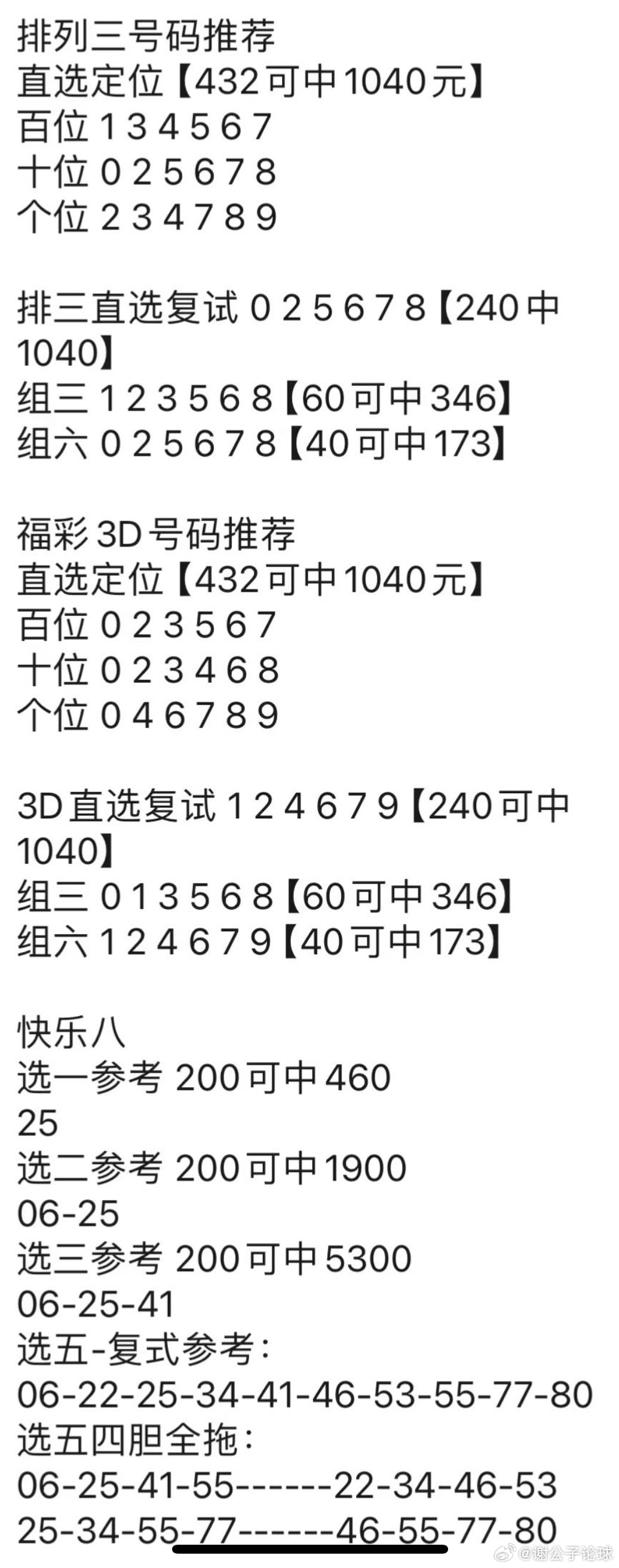 排列三号码推荐
直选定位【432可中1040元】
百位 1 3 4 5 6 7
十位 0 2 5 6 7 8
个位 2 3 4 7 8 9

排三直选复试 0 2 5 6 7 8【240中1040】
组三 1 2 3 5 6 8【60可中346】
组六 0 2 5 6 7 8【40可中173】

福彩3D号码推荐
直选定位【432可中1040元】
百位 0 2 3 5 6 7
十位 0 2 3 4 6 8
个位 0 4 6 7 8 9

3D直选复试 1 2 4 6 7 9【240可中1040】
组三 0 1 3 5 6 8【60可中346】
组六 1 2 4 6 7 9【40可中173】

快乐八
选一参考 200可中460
25
选二参考 200可中1900
06-25
选三参考 200可中5300
06-25-41
选五-复式参考：
06-22-25-34-41-46-53-55-77-80
选五四胆全拖：
06-25-41-55------22-34-46-53
25-34-55-77------46-55-77-80

@谢公子论球